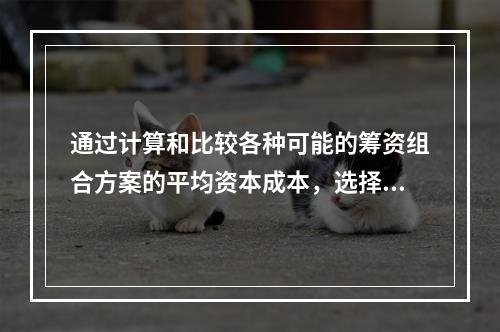 通过计算和比较各种可能的筹资组合方案的平均资本成本，选择...